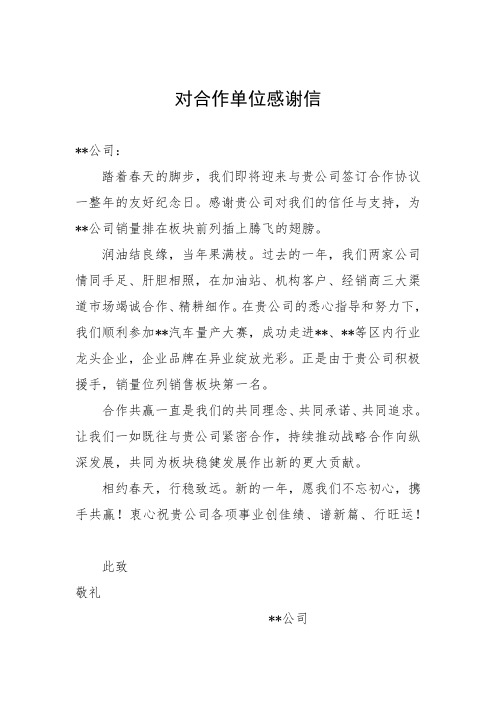 对合作单位感谢信

**公司：

踏着春天的脚步，我们即将迎来与贵公司签订合作协议一整年的友好纪念日。感谢贵公司对我们的信任与支持，为**公司销量排在板块前列插上腾飞的翅膀。

润油结良缘，当年果满枝。过去的一年，我们两家公司情同手足、肝胆相照，在加油站、机构客户、经销商三大渠道市场竭诚合作、精耕细作。在贵公司的悉心指导和努力下，我们顺利参加**汽车量产大赛，成功走进**、**等区内行业龙头企业，企业品牌在异业绽放光彩。正是由于贵公司积极援手，销量位列销售板块第一名。

合作共赢一直是我们的共同理念、共同承诺、共同追求。让我们一如既往与贵公司紧密合作，持续推动战略合作向纵深发展，共同为板块稳健发展作出新的更大贡献。

相约春天，行稳致远。新的一年，愿我们不忘初心，携手共赢！衷心祝贵公司各项事业创佳绩、谱新篇、行旺运！

此致

敬礼

**公司